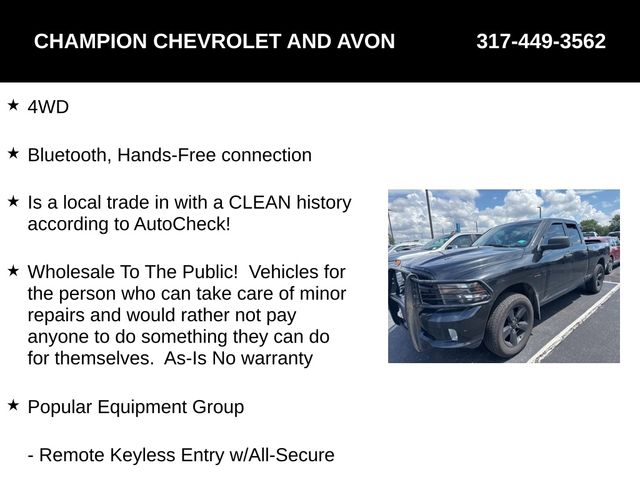 CHAMPION CHEVROLET AND AVON 317-449-3562

★ 4WD

★ Bluetooth, Hands-Free connection

★ Is a local trade in with a CLEAN history according to AutoCheck!

★ Wholesale To The Public! Vehicles for the person who can take care of minor repairs and would rather not pay anyone to do something they can do for themselves. As-Is No warranty

★ Popular Equipment Group

- Remote Keyless Entry w/All-Secure